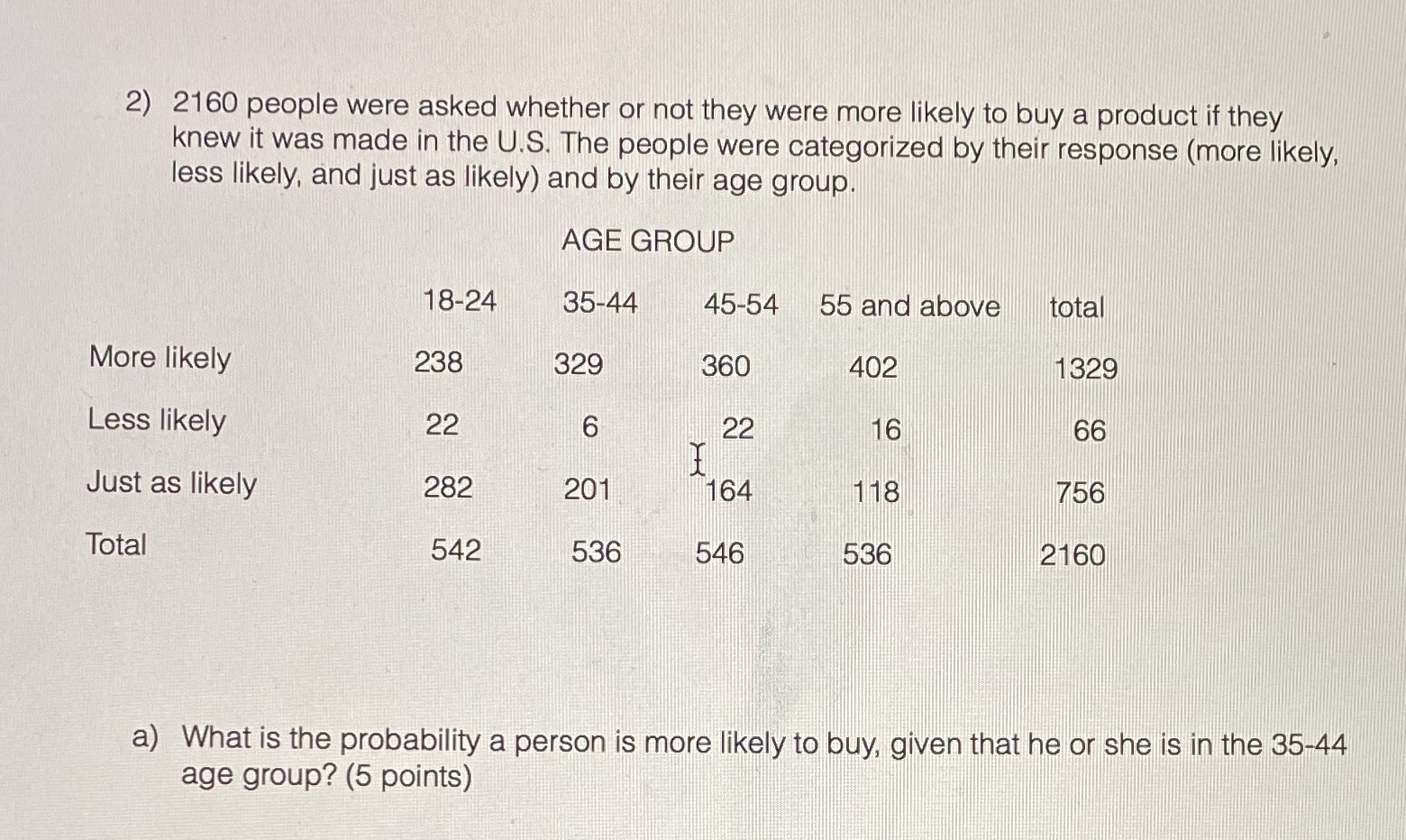 2) 2160 people were asked whether or not they were more likely to buy a product if they knew it was made in the U.S. The people were categorized by their response (more likely, less likely, and just as likely) and by their age group.

AGE GROUP

| | 18-24 | 35-44 | 45-54 | 55 and above | total |
|---|---|---|---|---|---|
| More likely | 238 | 329 | 360 | 402 | 1329 |
| Less likely | 22 | 6 | 22 | 16 | 66 |
| Just as likely | 282 | 201 | 164 | 118 | 756 |
| Total | 542 | 536 | 546 | 536 | 2160 |

a) What is the probability a person is more likely to buy, given that he or she is in the 35-44 age group? (5 points)